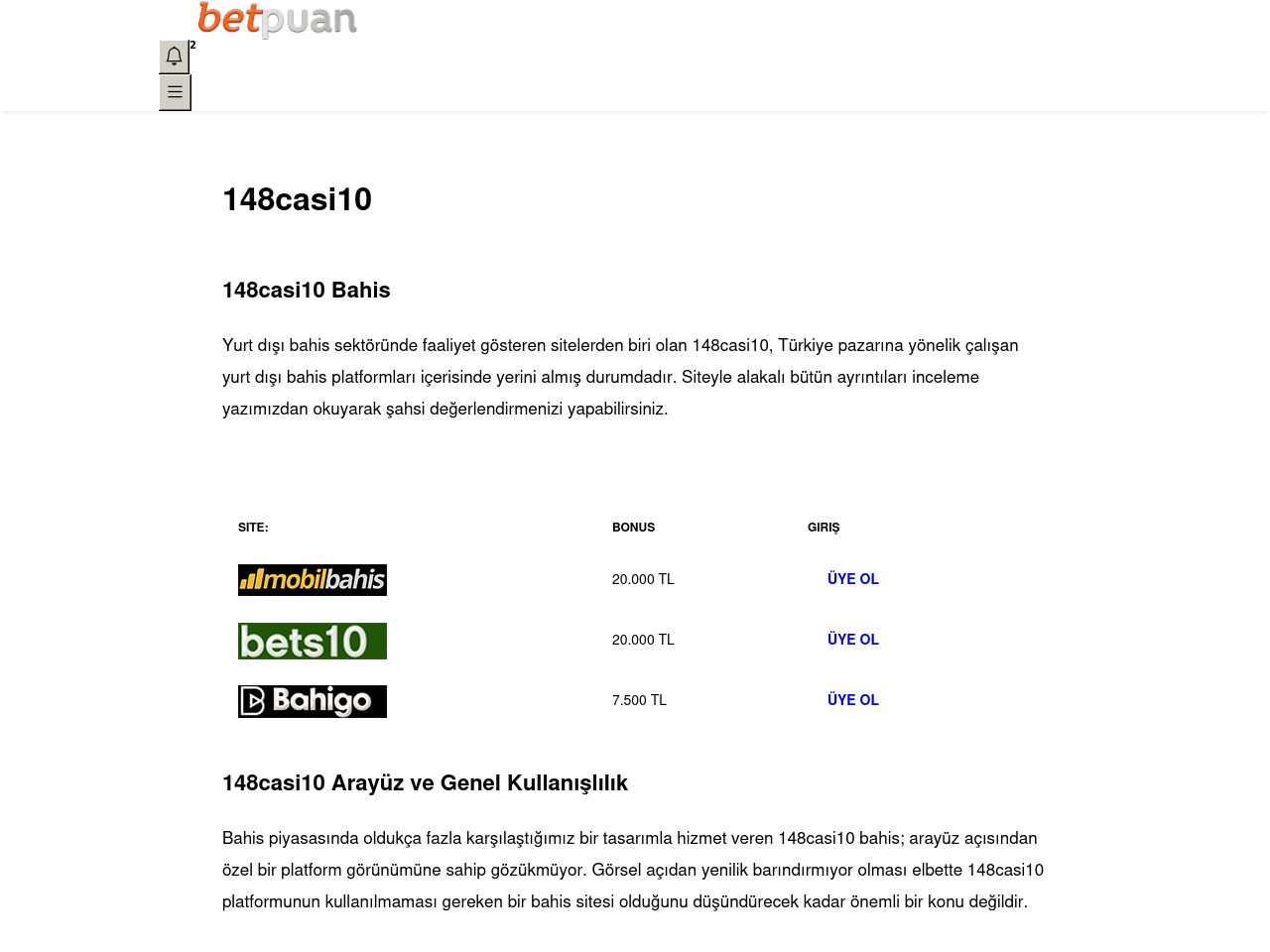 betpuan

2

148casi10

148casi10 Bahis

Yurt dışı bahis sektöründe faaliyet gösteren sitelerden biri olan 148casi10, Türkiye pazarına yönelik çalışan yurt dışı bahis platformları içerisinde yerini almış durumdadır. Siteyle alakalı bütün ayrıntıları inceleme yazımızdan okuyarak şahsi değerlendirmenizi yapabilirsiniz.

| SITE: | BONUS | GIRIŞ |
|---|---|---|
| mobilbahis | 20.000 TL | ÜYE OL |
| bets10 | 20.000 TL | ÜYE OL |
| Bahigo | 7.500 TL | ÜYE OL |

148casi10 Arayüz ve Genel Kullanışlılık

Bahis piyasasında oldukça fazla karşılaştığımız bir tasarımla hizmet veren 148casi10 bahis; arayüz açısından özel bir platform görünümüne sahip gözükmüyor. Görsel açıdan yenilik barındırmıyor olması elbette 148casi10 platformunun kullanılmaması gereken bir bahis sitesi olduğunu düşündürecek kadar önemli bir konu değildir.